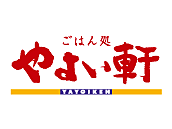 ごはん処
やよい軒
YAYOIKEN